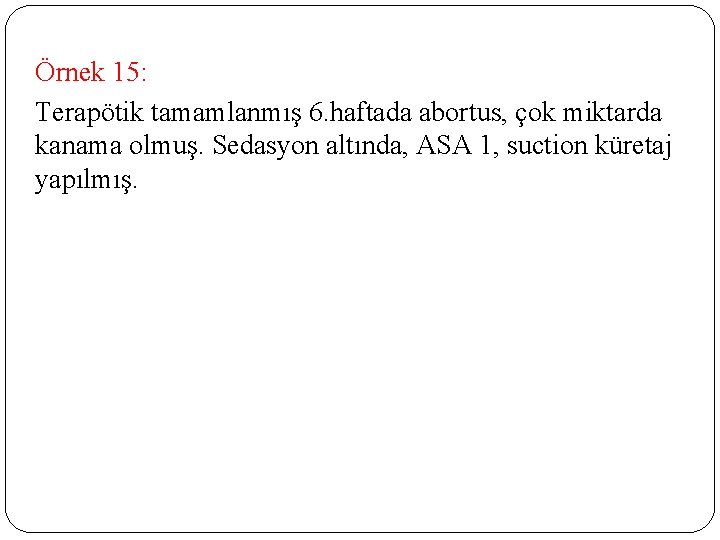 Örnek 15:

Terapötik tamamlanmış 6.haftada abortus, çok miktarda kanama olmuş. Sedasyon altında, ASA 1, suction küretaj yapılmış.